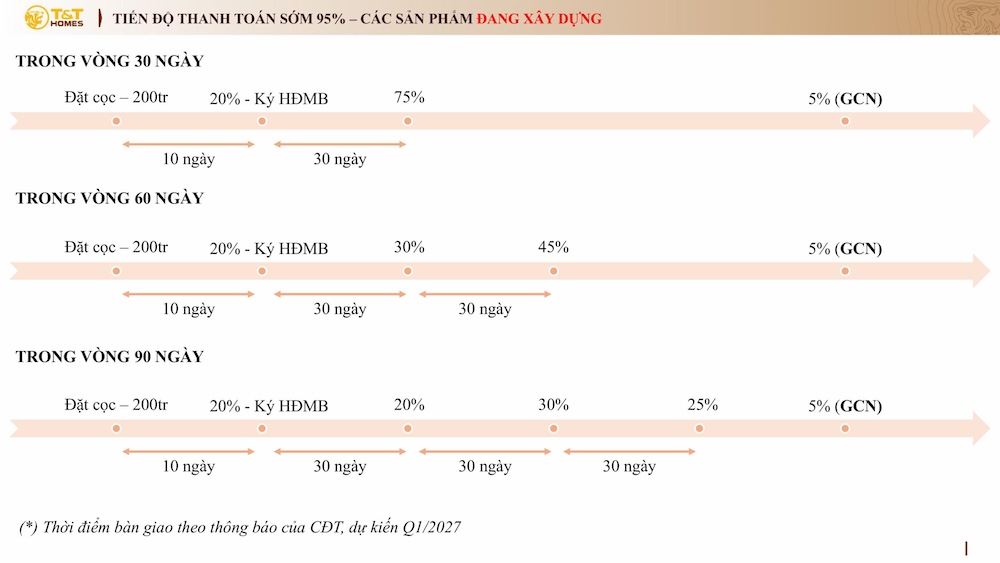 T&T HOMES

TIẾN ĐỘ THANH TOÁN SỚM 95% – CÁC SẢN PHẨM ĐANG XÂY DỰNG

TRONG VÒNG 30 NGÀY

Đặt cọc – 200tr
20% - Ký HĐMB
75%
5% (GCN)
10 ngày
30 ngày

TRONG VÒNG 60 NGÀY

Đặt cọc – 200tr
20% - Ký HĐMB
30%
45%
5% (GCN)
10 ngày
30 ngày
30 ngày

TRONG VÒNG 90 NGÀY

Đặt cọc – 200tr
20% - Ký HĐMB
20%
30%
25%
5% (GCN)
10 ngày
30 ngày
30 ngày
30 ngày

(*) Thời điểm bàn giao theo thông báo của CĐT, dự kiến Q1/2027